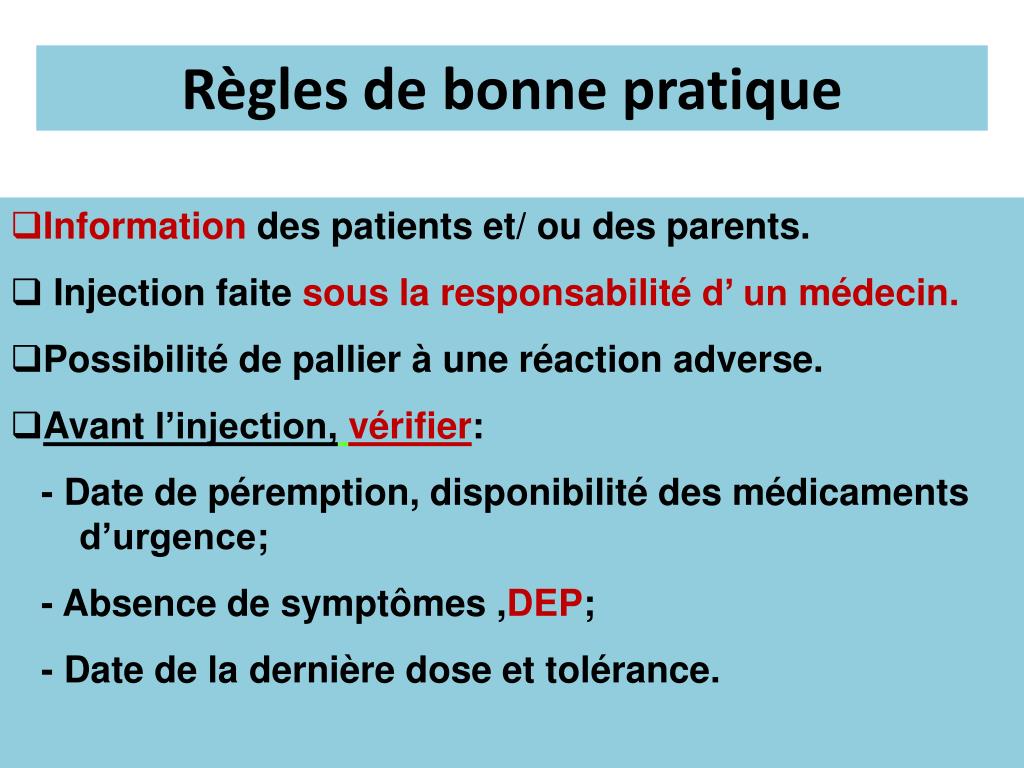 Règles de bonne pratique

❑Information des patients et/ ou des parents.

❑ Injection faite sous la responsabilité d’ un médecin.

❑Possibilité de pallier à une réaction adverse.

❑Avant l’injection, vérifier:

- Date de péremption, disponibilité des médicaments d’urgence;

- Absence de symptômes ,DEP;

- Date de la dernière dose et tolérance.